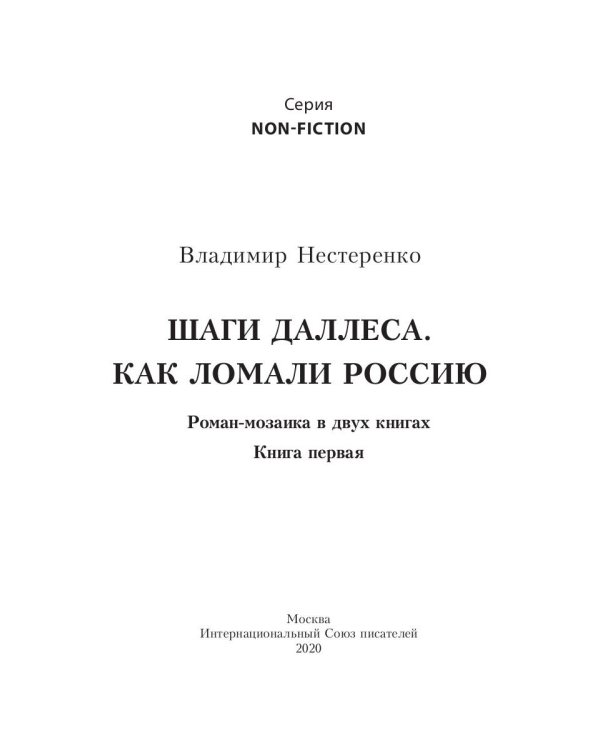 Серия
NON-FICTION

Владимир Нестеренко

ШАГИ ДАЛЛЕСА.
КАК ЛОМАЛИ РОССИЮ

Роман-мозаика в двух книгах
Книга первая

Москва
Интернациональный Союз писателей
2020